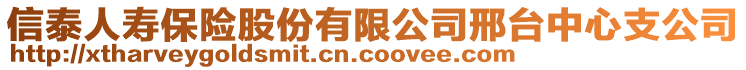 信泰人寿保险股份有限公司邢台中心支公司
http://xtharveygoldsmit.cn.coovee.com